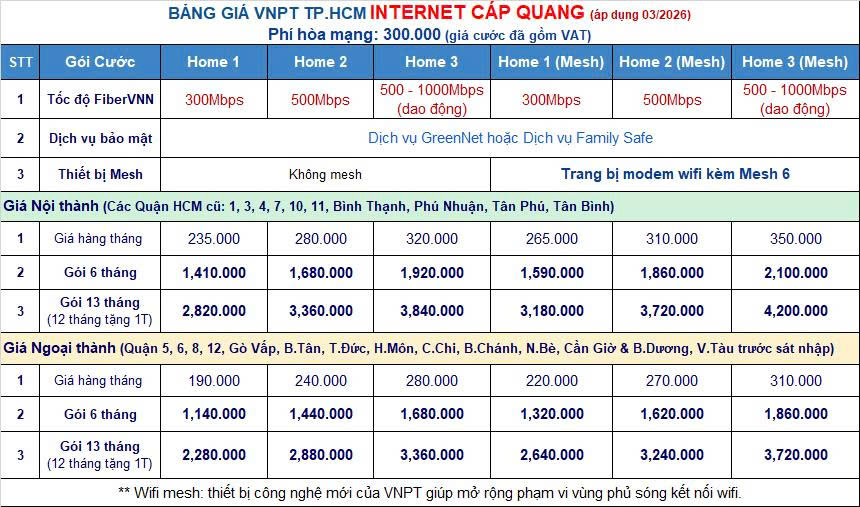 BẢNG GIÁ VNPT TP.HCM INTERNET CÁP QUANG (áp dụng 03/2026)
Phí hòa mạng: 300.000 (giá cước đã gồm VAT)

| STT | Gói Cước | Home 1 | Home 2 | Home 3 | Home 1 (Mesh) | Home 2 (Mesh) | Home 3 (Mesh) |
|---|---|---|---|---|---|---|---|
| 1 | Tốc độ FiberVNN | 300Mbps | 500Mbps | 500 - 1000Mbps (dao động) | 300Mbps | 500Mbps | 500 - 1000Mbps (dao động) |
| 2 | Dịch vụ bảo mật | Dịch vụ GreenNet hoặc Dịch vụ Family Safe | | | | | |
| 3 | Thiết bị Mesh | Không mesh | | | Trang bị modem wifi kèm Mesh 6 | | |
| Giá Nội thành (Các Quận HCM cũ: 1, 3, 4, 7, 10, 11, Bình Thạnh, Phú Nhuận, Tân Phú, Tân Bình) | | | | | | | |
| 1 | Giá hàng tháng | 235.000 | 280.000 | 320.000 | 265.000 | 310.000 | 350.000 |
| 2 | Gói 6 tháng | 1,410.000 | 1,680.000 | 1,920.000 | 1,590.000 | 1,860.000 | 2,100.000 |
| 3 | Gói 13 tháng (12 tháng tặng 1T) | 2,820.000 | 3,360.000 | 3,840.000 | 3,180.000 | 3,720.000 | 4,200.000 |
| Giá Ngoại thành (Quận 5, 6, 8, 12, Gò Vấp, B.Tân, T.Đức, H.Môn, C.Chi, B.Chánh, N.Bè, Cần Giờ & B.Dương, V.Tàu trước sát nhập) | | | | | | | |
| 1 | Giá hàng tháng | 190.000 | 240.000 | 280.000 | 220.000 | 270.000 | 310.000 |
| 2 | Gói 6 tháng | 1,140.000 | 1,440.000 | 1,680.000 | 1,320.000 | 1,620.000 | 1,860.000 |
| 3 | Gói 13 tháng (12 tháng tặng 1T) | 2,280.000 | 2,880.000 | 3,360.000 | 2,640.000 | 3,240.000 | 3,720.000 |

** Wifi mesh: thiết bị công nghệ mới của VNPT giúp mở rộng phạm vi vùng phủ sóng kết nối wifi.